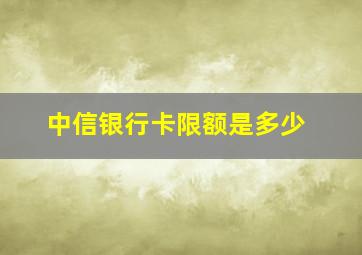 中信银行卡限额是多少